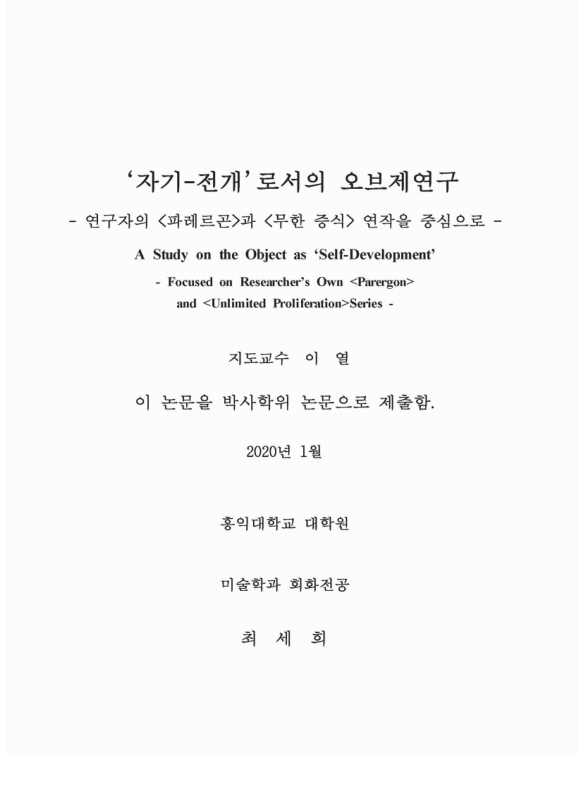 ‘자기-전개’로서의 오브제연구

- 연구자의 <파레르곤>과 <무한 증식> 연작을 중심으로 -

A Study on the Object as ‘Self-Development’

- Focused on Researcher’s Own <Parergon> and <Unlimited Proliferation>Series -

지도교수 이 열

이 논문을 박사학위 논문으로 제출함.

2020년 1월

홍익대학교 대학원

미술학과 회화전공

최 세 희